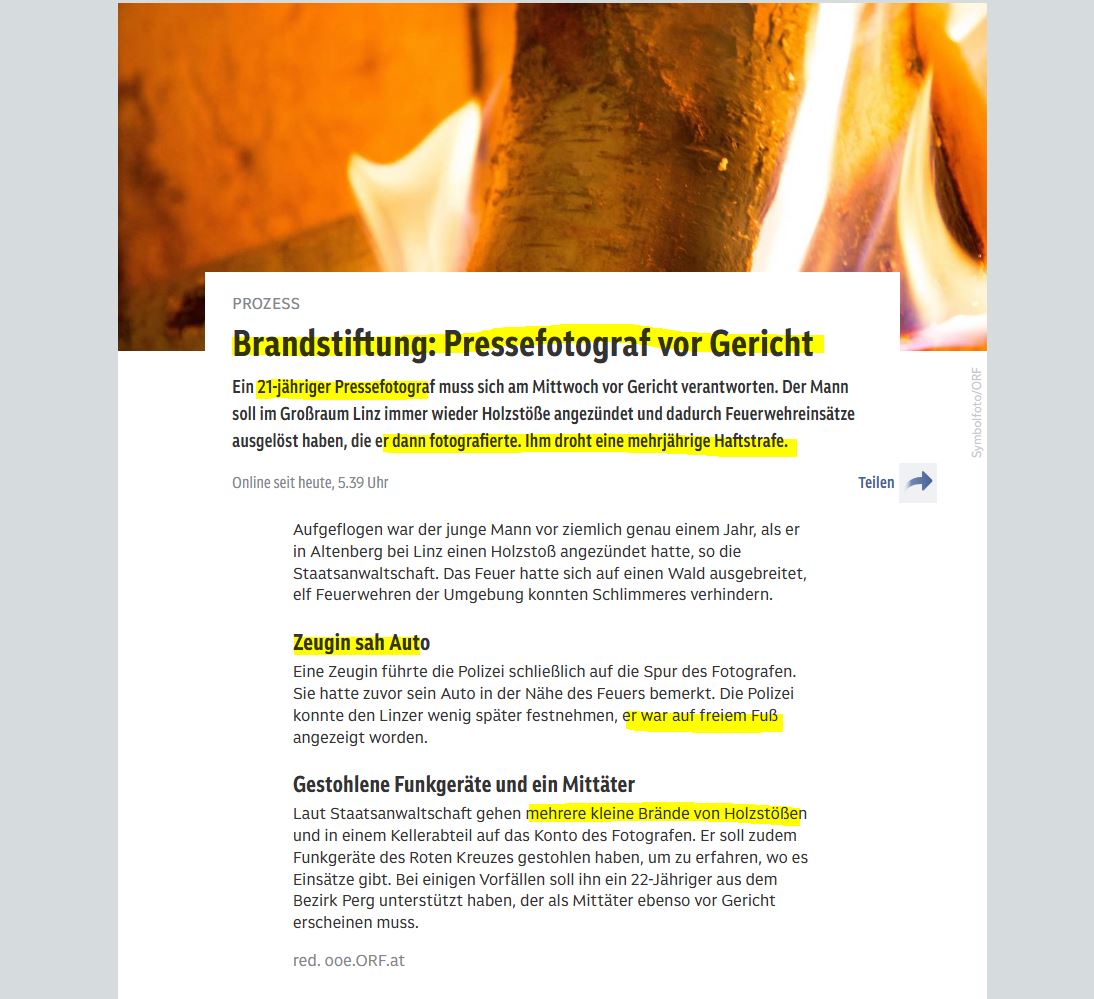 PROZESS

Brandstiftung: Pressefotograf vor Gericht

Ein 21-jähriger Pressefotograf muss sich am Mittwoch vor Gericht verantworten. Der Mann soll im Großraum Linz immer wieder Holzstöße angezündet und dadurch Feuerwehreinsätze ausgelöst haben, die er dann fotografierte. Ihm droht eine mehrjährige Haftstrafe.

Symbolfoto/ORF

Online seit heute, 5.39 Uhr

Teilen

Aufgeflogen war der junge Mann vor ziemlich genau einem Jahr, als er in Altenberg bei Linz einen Holzstoß angezündet hatte, so die Staatsanwaltschaft. Das Feuer hatte sich auf einen Wald ausgebreitet, elf Feuerwehren der Umgebung konnten Schlimmeres verhindern.

Zeugin sah Auto

Eine Zeugin führte die Polizei schließlich auf die Spur des Fotografen. Sie hatte zuvor sein Auto in der Nähe des Feuers bemerkt. Die Polizei konnte den Linzer wenig später festnehmen, er war auf freiem Fuß angezeigt worden.

Gestohlene Funkgeräte und ein Mittäter

Laut Staatsanwaltschaft gehen mehrere kleine Brände von Holzstößen und in einem Kellerabteil auf das Konto des Fotografen. Er soll zudem Funkgeräte des Roten Kreuzes gestohlen haben, um zu erfahren, wo es Einsätze gibt. Bei einigen Vorfällen soll ihn ein 22-Jähriger aus dem Bezirk Perg unterstützt haben, der als Mittäter ebenso vor Gericht erscheinen muss.

red. ooe.ORF.at